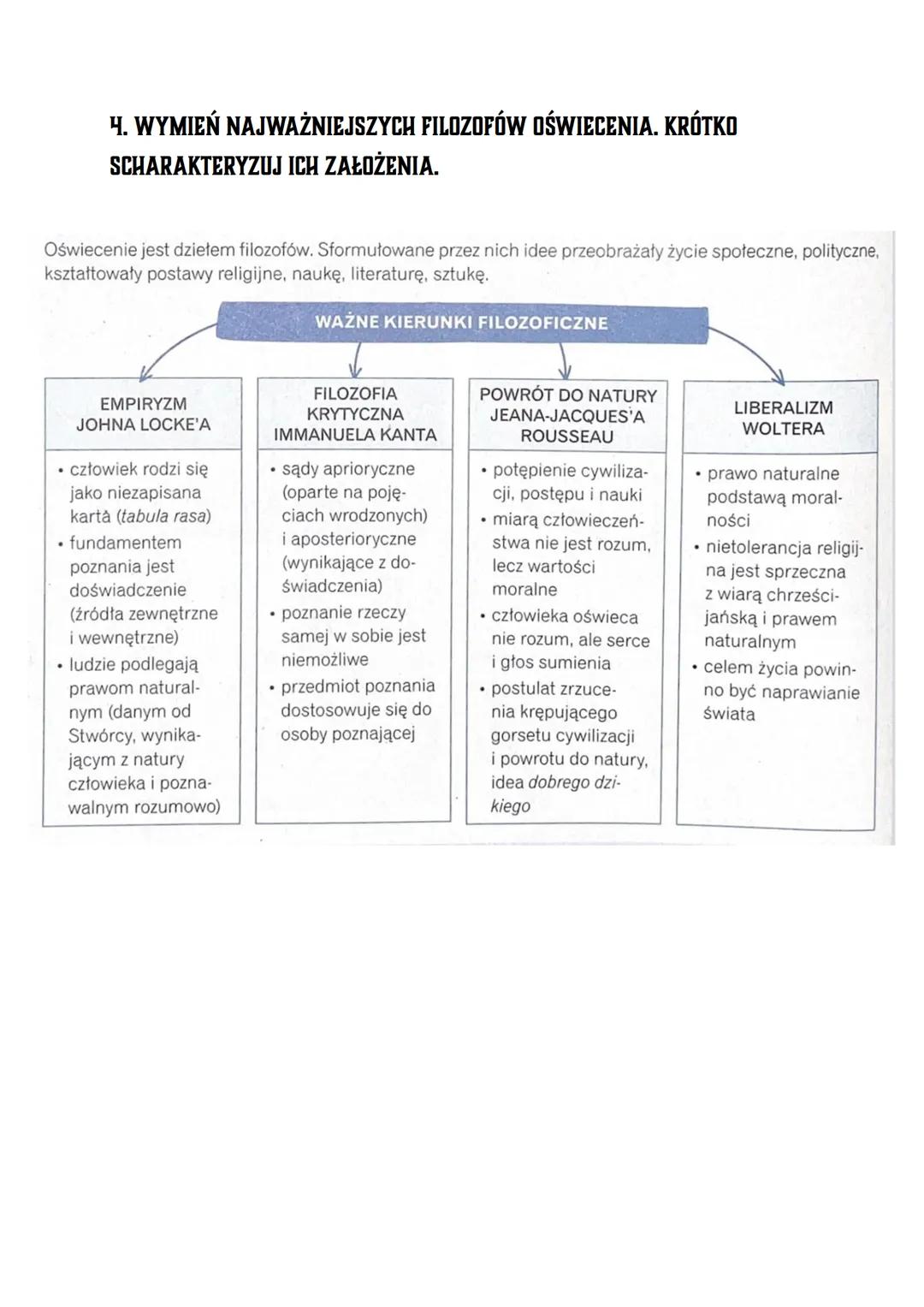 4. WYMIEŃ NAJWAŻNIEJSZYCH FILOZOFÓW OŚWIECENIA. KRÓTKO SCHARAKTERYZUJ ICH ZAŁOŻENIA.

Oświecenie jest dziełem filozofów. Sformułowane przez nich idee przeobrażały życie społeczne, polityczne, kształtowały postawy religijne, naukę, literaturę, sztukę.

WAŻNE KIERUNKI FILOZOFICZNE

EMPIRYZM JOHNA LOCKE'A

• człowiek rodzi się jako niezapisana kartà (tabula rasa)
• fundamentem poznania jest doświadczenie (źródła zewnętrzne i wewnętrzne)
• ludzie podlegają prawom naturalnym (danym od Stwórcy, wynikającym z natury człowieka i poznawalnym rozumowo)

FILOZOFIA KRYTYCZNA IMMANUELA KANTA

• sądy aprioryczne (oparte na pojęciach wrodzonych) i aposterioryczne (wynikające z doświadczenia)
• poznanie rzeczy samej w sobie jest niemożliwe
• przedmiot poznania dostosowuje się do osoby poznającej

POWRÓT DO NATURY JEANA-JACQUES'A ROUSSEAU

• potępienie cywilizacji, postępu i nauki
• miarą człowieczeństwa nie jest rozum, lecz wartości moralne
• człowieka oświeca nie rozum, ale serce i głos sumienia
• postulat zrzucenia krępującego gorsetu cywilizacji i powrotu do natury, idea dobrego dzikiego

LIBERALIZM WOLTERA

• prawo naturalne podstawą moralności
• nietolerancja religijna jest sprzeczna z wiarą chrześcijańską i prawem naturalnym
• celem życia powinno być naprawianie świata